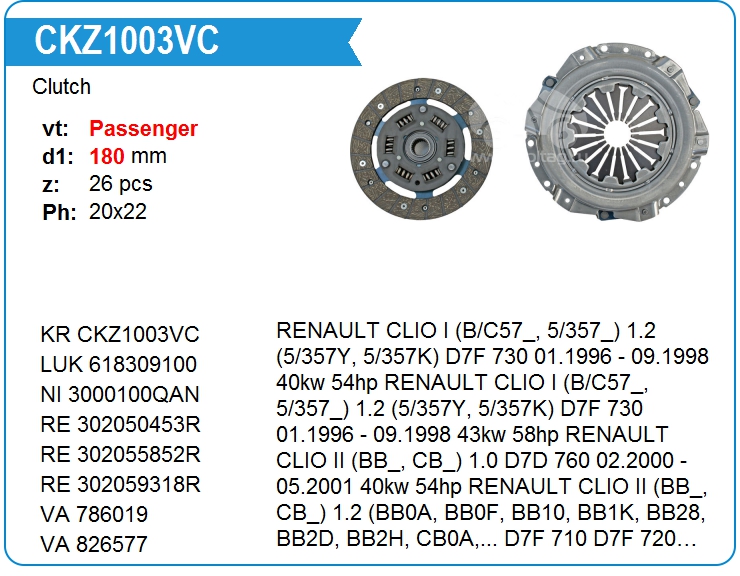 CKZ1003VC

Clutch

vt: Passenger
d1: 180 mm
z: 26 pcs
Ph: 20x22

KR CKZ1003VC
LUK 618309100
NI 3000100QAN
RE 302050453R
RE 302055852R
RE 302059318R
VA 786019
VA 826577

RENAULT CLIO I (B/C57_, 5/357_) 1.2 (5/357Y, 5/357K) D7F 730 01.1996 - 09.1998 40kw 54hp RENAULT CLIO I (B/C57_, 5/357_) 1.2 (5/357Y, 5/357K) D7F 730 01.1996 - 09.1998 43kw 58hp RENAULT CLIO II (BB_, CB_) 1.0 D7D 760 02.2000 - 05.2001 40kw 54hp RENAULT CLIO II (BB_, CB_) 1.2 (BB0A, BB0F, BB10, BB1K, BB28, BB2D, BB2H, CB0A,... D7F 710 D7F 720…